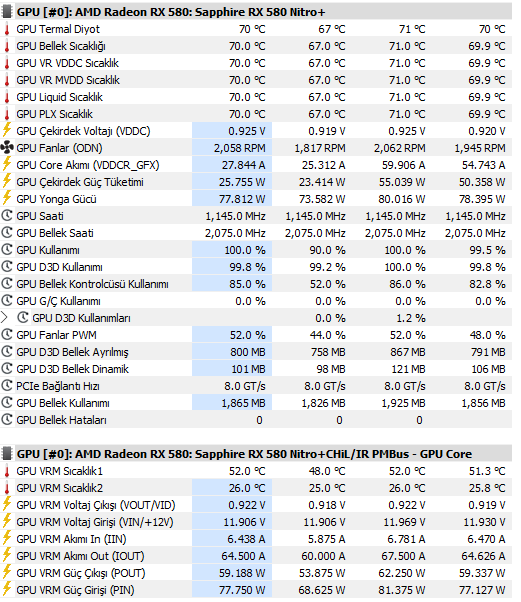 GPU [#0]: AMD Radeon RX 580: Sapphire RX 580 Nitro+

| | | | | |
|---|---|---|---|---|
| GPU Termal Diyot | 70 °C | 67 °C | 71 °C | 70 °C |
| GPU Bellek Sıcaklığı | 70.0 °C | 67.0 °C | 71.0 °C | 69.9 °C |
| GPU VR VDDC Sıcaklık | 70.0 °C | 67.0 °C | 71.0 °C | 69.9 °C |
| GPU VR MVDD Sıcaklık | 70.0 °C | 67.0 °C | 71.0 °C | 69.9 °C |
| GPU Liquid Sıcaklık | 70.0 °C | 67.0 °C | 71.0 °C | 69.9 °C |
| GPU PLX Sıcaklık | 70.0 °C | 67.0 °C | 71.0 °C | 69.9 °C |
| GPU Çekirdek Voltajı (VDDC) | 0.925 V | 0.919 V | 0.925 V | 0.920 V |
| GPU Fanlar (ODN) | 2,058 RPM | 1,817 RPM | 2,062 RPM | 1,945 RPM |
| GPU Core Akımı (VDDCR_GFX) | 27.844 A | 25.312 A | 59.906 A | 54.743 A |
| GPU Çekirdek Güç Tüketimi | 25.755 W | 23.414 W | 55.039 W | 50.358 W |
| GPU Yonga Gücü | 77.812 W | 73.582 W | 80.016 W | 78.395 W |
| GPU Saati | 1,145.0 MHz | 1,145.0 MHz | 1,145.0 MHz | 1,145.0 MHz |
| GPU Bellek Saati | 2,075.0 MHz | 2,075.0 MHz | 2,075.0 MHz | 2,075.0 MHz |
| GPU Kullanımı | 100.0 % | 90.0 % | 100.0 % | 99.5 % |
| GPU D3D Kullanımı | 99.8 % | 99.2 % | 100.0 % | 99.8 % |
| GPU Bellek Kontrolcüsü Kullanımı | 85.0 % | 52.0 % | 86.0 % | 82.8 % |
| GPU G/Ç Kullanımı | 0.0 % | 0.0 % | 0.0 % | 0.0 % |
| GPU D3D Kullanımları | | 0.0 % | 1.2 % | |
| GPU Fanlar PWM | 52.0 % | 44.0 % | 52.0 % | 48.0 % |
| GPU D3D Bellek Ayrılmış | 800 MB | 758 MB | 867 MB | 791 MB |
| GPU D3D Bellek Dinamik | 101 MB | 98 MB | 121 MB | 106 MB |
| PCIe Bağlantı Hızı | 8.0 GT/s | 8.0 GT/s | 8.0 GT/s | 8.0 GT/s |
| GPU Bellek Kullanımı | 1,865 MB | 1,826 MB | 1,925 MB | 1,856 MB |
| GPU Bellek Hataları | 0 | 0 | 0 | |

GPU [#0]: AMD Radeon RX 580: Sapphire RX 580 Nitro+CHiL/IR PMBus - GPU Core

| | | | | |
|---|---|---|---|---|
| GPU VRM Sıcaklık1 | 52.0 °C | 48.0 °C | 52.0 °C | 51.3 °C |
| GPU VRM Sıcaklık2 | 26.0 °C | 25.0 °C | 26.0 °C | 25.8 °C |
| GPU VRM Voltaj Çıkışı (VOUT/VID) | 0.922 V | 0.918 V | 0.922 V | 0.919 V |
| GPU VRM Voltaj Girişi (VIN/+12V) | 11.906 V | 11.906 V | 11.969 V | 11.930 V |
| GPU VRM Akımı In (IIN) | 6.438 A | 5.875 A | 6.781 A | 6.470 A |
| GPU VRM Akımı Out (IOUT) | 64.500 A | 60.000 A | 67.500 A | 64.626 A |
| GPU VRM Güç Çıkışı (POUT) | 59.188 W | 53.875 W | 62.250 W | 59.337 W |
| GPU VRM Güç Girişi (PIN) | 77.750 W | 68.625 W | 81.375 W | 77.127 W |